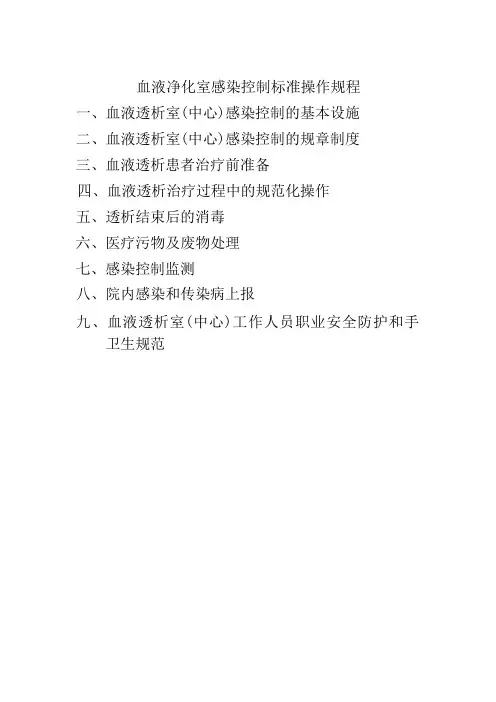 血液净化室感染控制标准操作规程

一、血液透析室(中心)感染控制的基本设施

二、血液透析室(中心)感染控制的规章制度

三、血液透析患者治疗前准备

四、血液透析治疗过程中的规范化操作

五、透析结束后的消毒

六、医疗污物及废物处理

七、感染控制监测

八、院内感染和传染病上报

九、血液透析室(中心)工作人员职业安全防护和手卫生规范